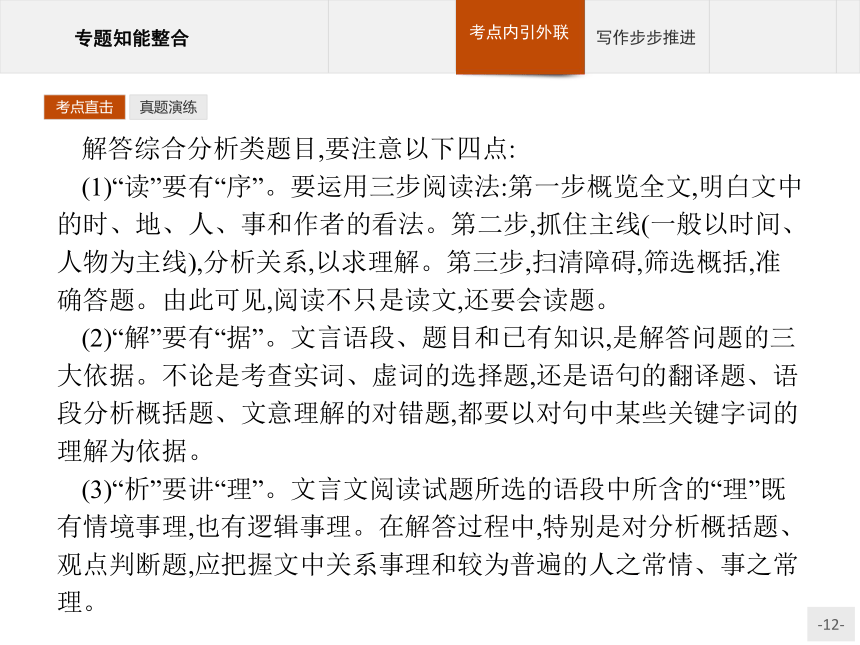 专题知能整合

考点内引外联

写作步步推进

考点直击

真题演练

解答综合分析类题目,要注意以下四点:

(1)“读”要有“序”。要运用三步阅读法:第一步概览全文,明白文中的时、地、人、事和作者的看法。第二步,抓住主线(一般以时间、人物为主线),分析关系,以求理解。第三步,扫清障碍,筛选概括,准确答题。由此可见,阅读不只是读文,还要会读题。

(2)“解”要有“据”。文言语段、题目和已有知识,是解答问题的三大依据。不论是考查实词、虚词的选择题,还是语句的翻译题、语段分析概括题、文意理解的对错题,都要以对句中某些关键字词的理解为依据。

(3)“析”要讲“理”。文言文阅读试题所选的语段中所含的“理”既有情境事理,也有逻辑事理。在解答过程中,特别是对分析概括题、观点判断题,应把握文中关系事理和较为普遍的人之常情、事之常理。

-12-